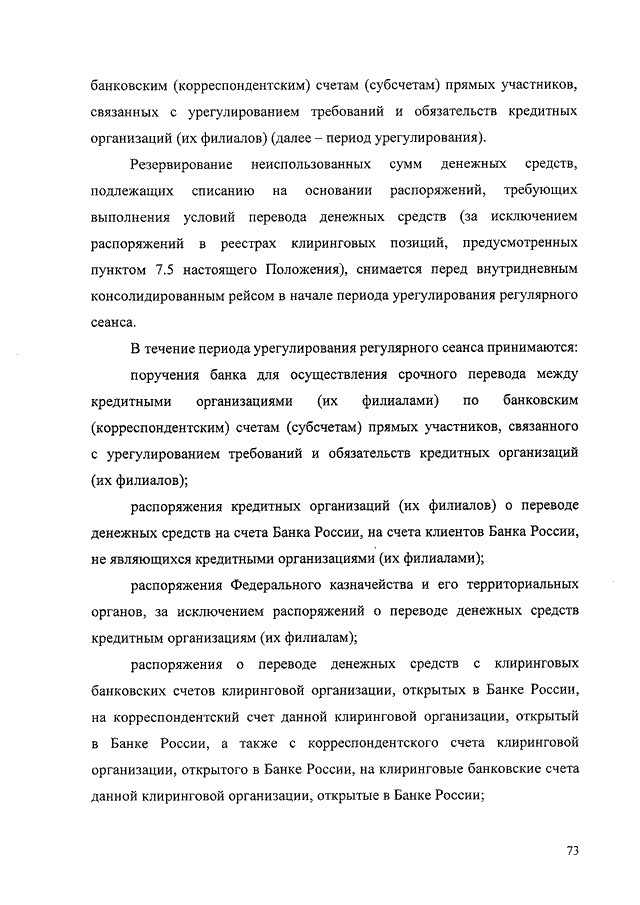 банковским (корреспондентским) счетам (субсчетам) прямых участников, связанных с урегулированием требований и обязательств кредитных организаций (их филиалов) (далее – период урегулирования).

Резервирование неиспользованных сумм денежных средств, подлежащих списанию на основании распоряжений, требующих выполнения условий перевода денежных средств (за исключением распоряжений в реестрах клиринговых позиций, предусмотренных пунктом 7.5 настоящего Положения), снимается перед внутридневным консолидированным рейсом в начале периода урегулирования регулярного сеанса.

В течение периода урегулирования регулярного сеанса принимаются:

поручения банка для осуществления срочного перевода между кредитными организациями (их филиалами) по банковским (корреспондентским) счетам (субсчетам) прямых участников, связанного с урегулированием требований и обязательств кредитных организаций (их филиалов);

распоряжения кредитных организаций (их филиалов) о переводе денежных средств на счета Банка России, на счета клиентов Банка России, не являющихся кредитными организациями (их филиалами);

распоряжения Федерального казначейства и его территориальных органов, за исключением распоряжений о переводе денежных средств кредитным организациям (их филиалам);

распоряжения о переводе денежных средств с клиринговых банковских счетов клиринговой организации, открытых в Банке России, на корреспондентский счет данной клиринговой организации, открытый в Банке России, а также с корреспондентского счета клиринговой организации, открытого в Банке России, на клиринговые банковские счета данной клиринговой организации, открытые в Банке России;

73